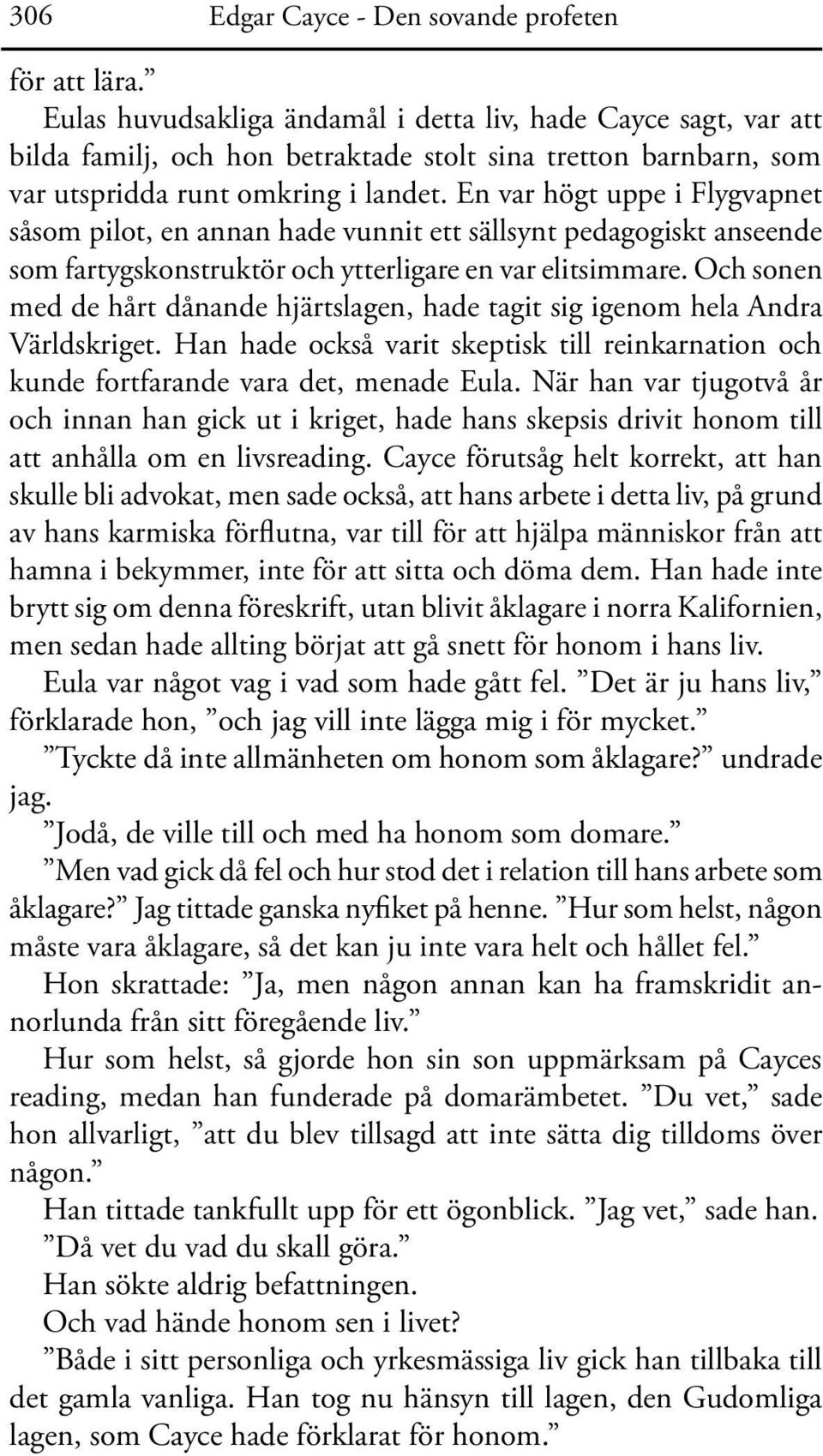 306 Edgar Cayce - Den sovande profeten

för att lära.”

Eulas huvudsakliga ändamål i detta liv, hade Cayce sagt, var att bilda familj, och hon betraktade stolt sina tretton barnbarn, som var utspridda runt omkring i landet. En var högt uppe i Flygvapnet såsom pilot, en annan hade vunnit ett sällsynt pedagogiskt anseende som fartygskonstruktör och ytterligare en var elitsimmare. Och sonen med de hårt dånande hjärtslagen, hade tagit sig igenom hela Andra Världskriget. Han hade också varit skeptisk till reinkarnation och kunde fortfarande vara det, menade Eula. När han var tjugotvå år och innan han gick ut i kriget, hade hans skepsis drivit honom till att anhålla om en livsreading. Cayce förutsåg helt korrekt, att han skulle bli advokat, men sade också, att hans arbete i detta liv, på grund av hans karmiska förflutna, var till för att hjälpa människor från att hamna i bekymmer, inte för att sitta och döma dem. Han hade inte brytt sig om denna föreskrift, utan blivit åklagare i norra Kalifornien, men sedan hade allting börjat att gå snett för honom i hans liv.

Eula var något vag i vad som hade gått fel. ”Det är ju hans liv,” förklarade hon, ”och jag vill inte lägga mig i för mycket.”

”Tyckte då inte allmänheten om honom som åklagare?” undrade jag.

”Jodå, de ville till och med ha honom som domare.”

”Men vad gick då fel och hur stod det i relation till hans arbete som åklagare?” Jag tittade ganska nyfiket på henne. ”Hur som helst, någon måste vara åklagare, så det kan ju inte vara helt och hållet fel.”

Hon skrattade: ”Ja, men någon annan kan ha framskridit annorlunda från sitt föregående liv.”

Hur som helst, så gjorde hon sin son uppmärksam på Cayces reading, medan han funderade på domarämbetet. ”Du vet,” sade hon allvarligt, ”att du blev tillsagd att inte sätta dig tilldoms över någon.”

Han tittade tankfullt upp för ett ögonblick. ”Jag vet,” sade han.

”Då vet du vad du skall göra.”

Han sökte aldrig befattningen.

Och vad hände honom sen i livet?

”Både i sitt personliga och yrkesmässiga liv gick han tillbaka till det gamla vanliga. Han tog nu hänsyn till lagen, den Gudomliga lagen, som Cayce hade förklarat för honom.”